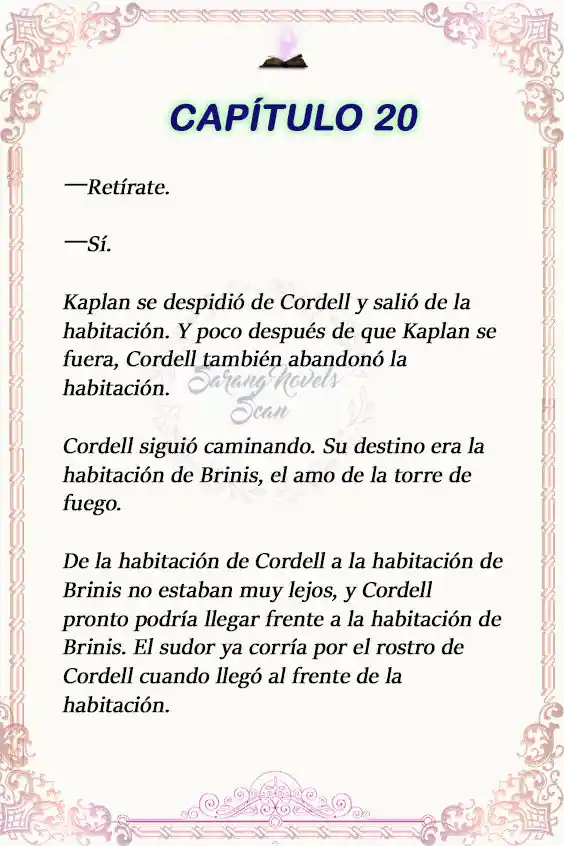 CAPÍTULO 20

—Retírate.

—Sí.

Kaplan se despidió de Cordell y salió de la habitación. Y poco después de que Kaplan se fuera, Cordell también abandonó la habitación.

Sarang Novels Scan

Cordell siguió caminando. Su destino era la habitación de Brinis, el amo de la torre de fuego.

De la habitación de Cordell a la habitación de Brinis no estaban muy lejos, y Cordell pronto podría llegar frente a la habitación de Brinis. El sudor ya corría por el rostro de Cordell cuando llegó al frente de la habitación.